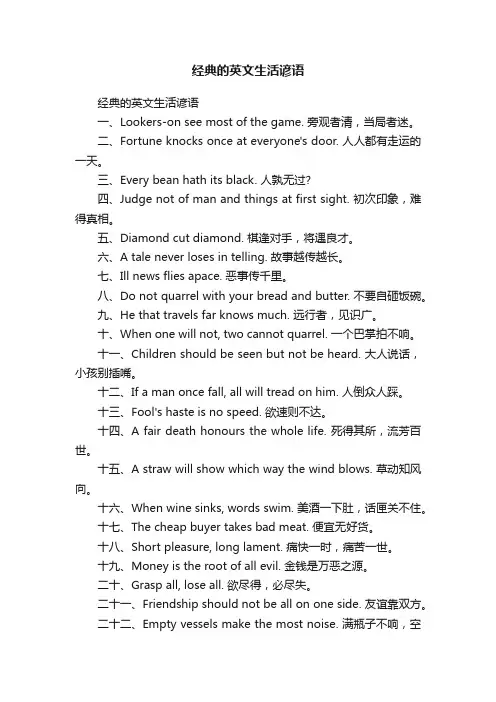 经典的英文生活谚语

经典的英文生活谚语

一、Lookers-on see most of the game. 旁观者清，当局者迷。

二、Fortune knocks once at everyone's door. 人人都有走运的一天。

三、Every bean hath its black. 人孰无过?

四、Judge not of man and things at first sight. 初次印象，难得真相。

五、Diamond cut diamond. 棋逢对手，将遇良才。

六、A tale never loses in telling. 故事越传越长。

七、Ill news flies apace. 恶事传千里。

八、Do not quarrel with your bread and butter. 不要自砸饭碗。

九、He that travels far knows much. 远行者，见识广。

十、When one will not, two cannot quarrel. 一个巴掌拍不响。

十一、Children should be seen but not be heard. 大人说话，小孩别插嘴。

十二、If a man once fall, all will tread on him. 人倒众人踩。

十三、Fool's haste is no speed. 欲速则不达。

十四、A fair death honours the whole life. 死得其所，流芳百世。

十五、A straw will show which way the wind blows. 草动知风向。

十六、When wine sinks, words swim. 美酒一下肚，话匣关不住。

十七、The cheap buyer takes bad meat. 便宜无好货。

十八、Short pleasure, long lament. 痛快一时，痛苦一世。

十九、Money is the root of all evil. 金钱是万恶之源。

二十、Grasp all, lose all. 欲尽得，必尽失。

二十一、Friendship should not be all on one side. 友谊靠双方。

二十二、Empty vessels make the most noise. 满瓶子不响，空